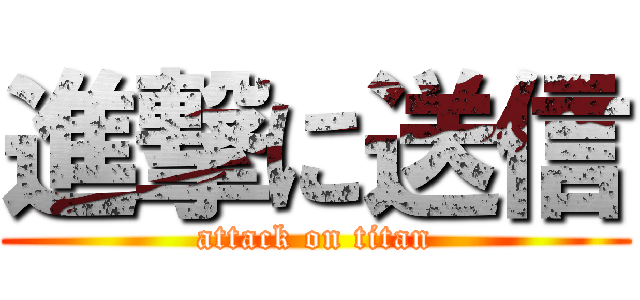 進撃に送信
attack on titan